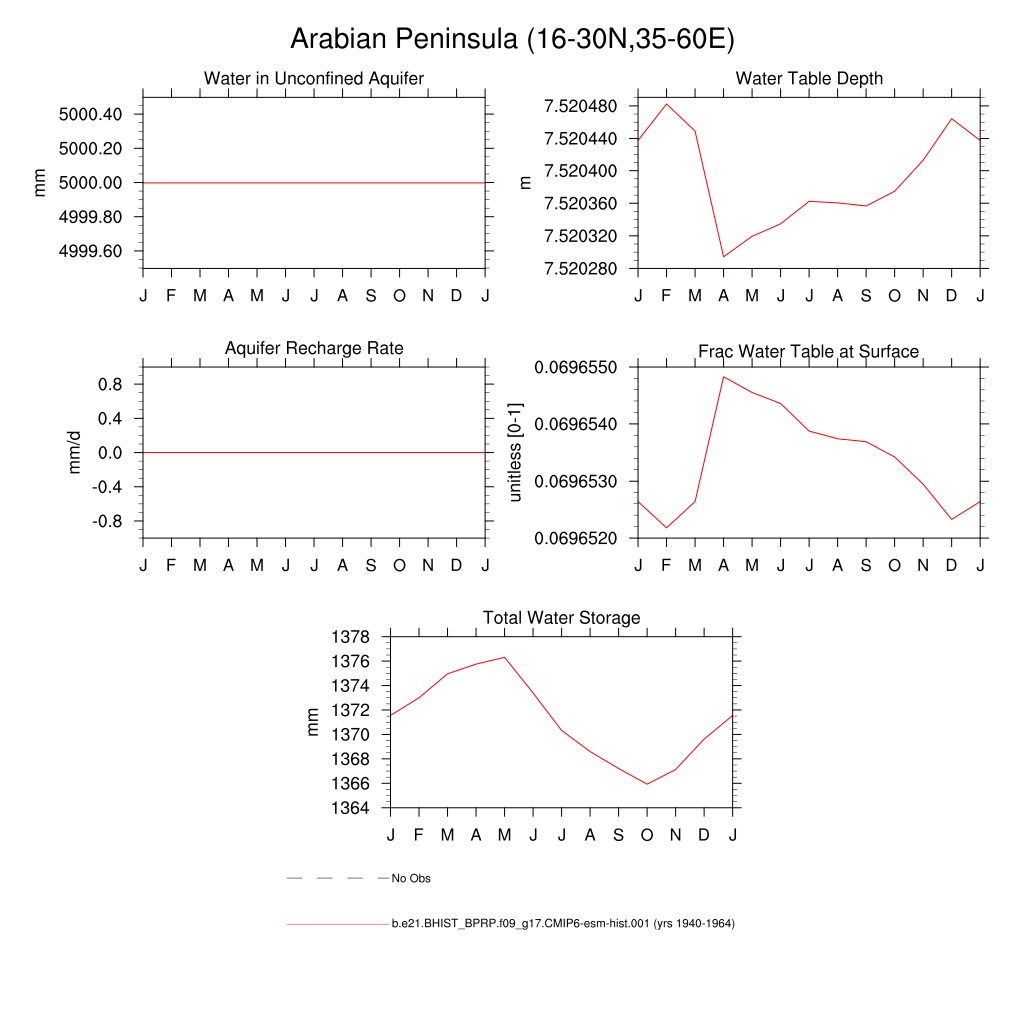 Arabian Peninsula (16-30N,35-60E)

Water in Unconfined Aquifer

mm

5000.40
5000.20
5000.00
4999.80
4999.60

J F M A M J J A S O N D J

Water Table Depth

m

7.520480
7.520440
7.520400
7.520360
7.520320
7.520280

J F M A M J J A S O N D J

Aquifer Recharge Rate

mm/d

0.8
0.4
0.0
-0.4
-0.8

J F M A M J J A S O N D J

Frac Water Table at Surface

unitless [0-1]

0.0696550
0.0696540
0.0696530
0.0696520

J F M A M J J A S O N D J

Total Water Storage

mm

1378
1376
1374
1372
1370
1368
1366
1364

J F M A M J J A S O N D J

No Obs

b.e21.BHIST_BPRP.f09_g17.CMIP6-esm-hist.001 (yrs 1940-1964)